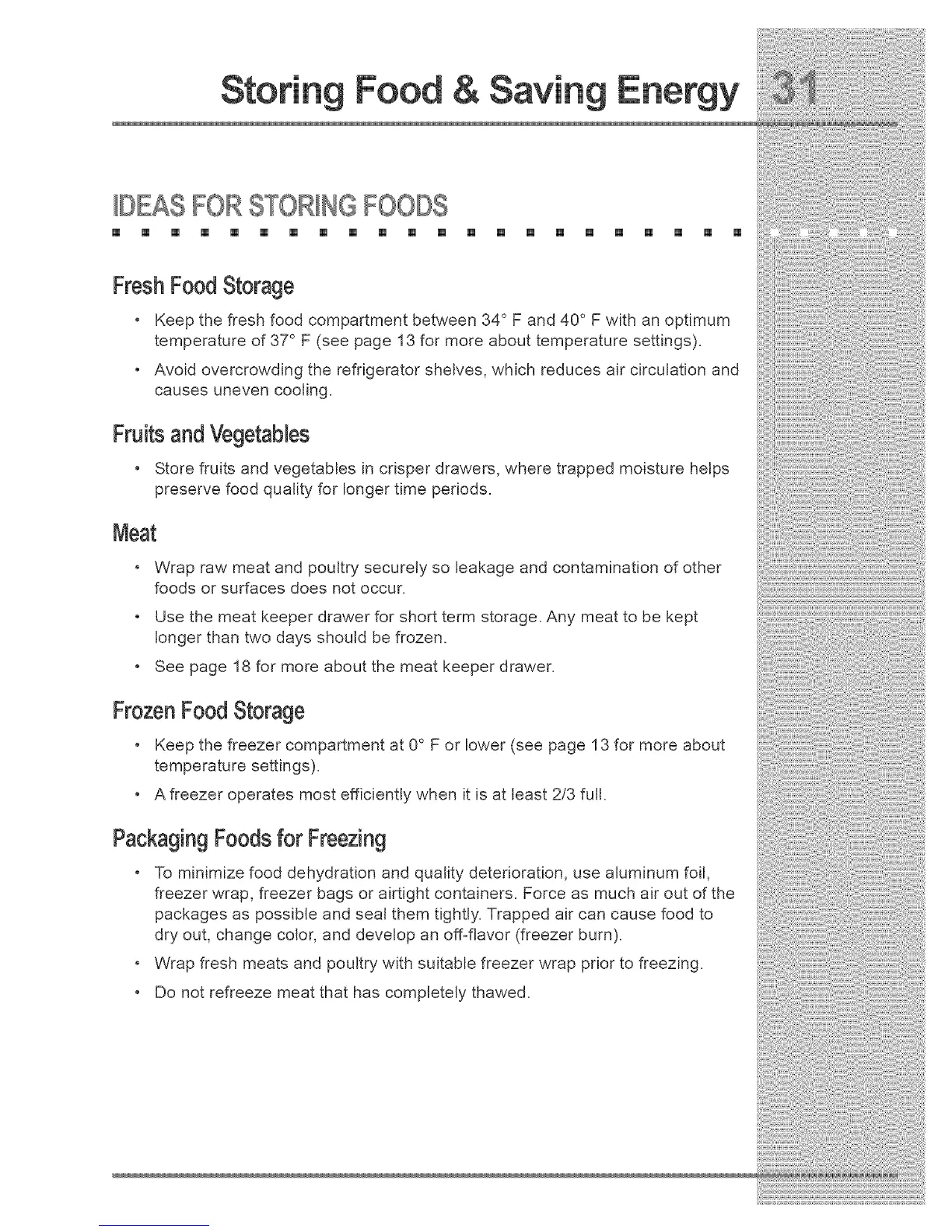 Storing Food & Saving Energy 31

IDEAS FOR STORING FOODS

Fresh Food Storage

• Keep the fresh food compartment between 34° F and 40° F with an optimum temperature of 37° F (see page 13 for more about temperature settings).

• Avoid overcrowding the refrigerator shelves, which reduces air circulation and causes uneven cooling.

Fruits and Vegetables

• Store fruits and vegetables in crisper drawers, where trapped moisture helps preserve food quality for longer time periods.

Meat

• Wrap raw meat and poultry securely so leakage and contamination of other foods or surfaces does not occur.

• Use the meat keeper drawer for short term storage. Any meat to be kept longer than two days should be frozen.

• See page 18 for more about the meat keeper drawer.

Frozen Food Storage

• Keep the freezer compartment at 0° F or lower (see page 13 for more about temperature settings).

• A freezer operates most efficiently when it is at least 2/3 full.

Packaging Foods for Freezing

• To minimize food dehydration and quality deterioration, use aluminum foil, freezer wrap, freezer bags or airtight containers. Force as much air out of the packages as possible and seal them tightly. Trapped air can cause food to dry out, change color, and develop an off-flavor (freezer burn).

• Wrap fresh meats and poultry with suitable freezer wrap prior to freezing.

• Do not refreeze meat that has completely thawed.